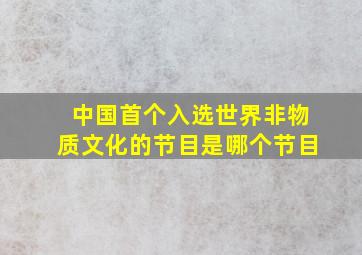 中国首个入选世界非物质文化的节目是哪个节目